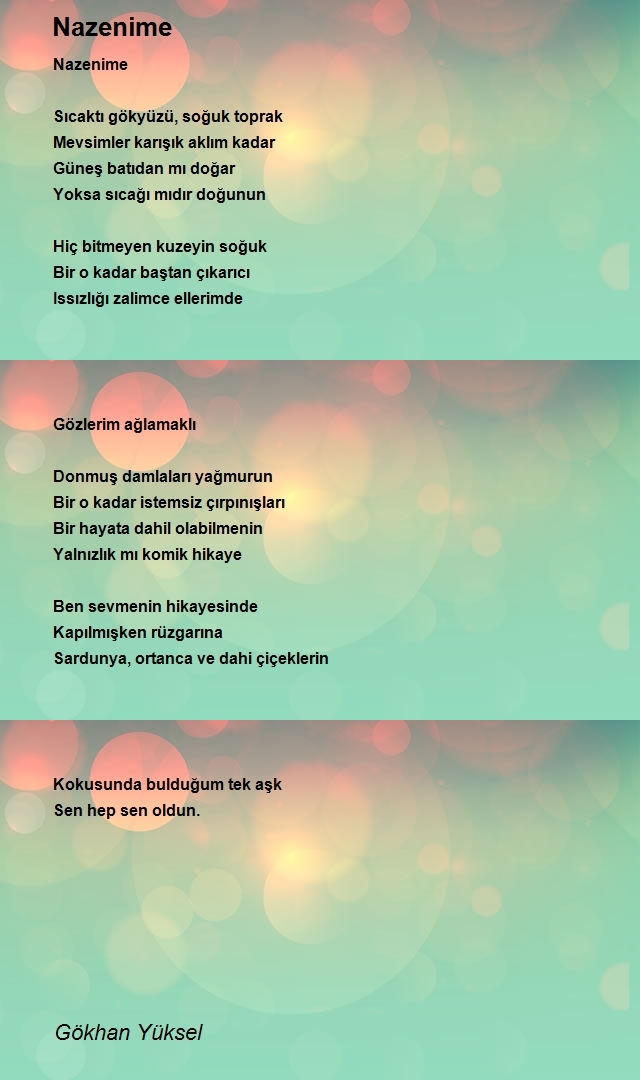 Nazenime

Nazenime

Sıcaktı gökyüzü, soğuk toprak
Mevsimler karışık aklım kadar
Güneş batıdan mı doğar
Yoksa sıcağı mıdır doğunun

Hiç bitmeyen kuzeyin soğuk
Bir o kadar baştan çıkarıcı
Issızlığı zalimce ellerimde

Gözlerim ağlamaklı

Donmuş damlaları yağmurun
Bir o kadar istemsiz çırpınışları
Bir hayata dahil olabilmenin
Yalnızlık mı komik hikaye

Ben sevmenin hikayesinde
Kapılmışken rüzgarına
Sardunya, ortanca ve dahi çiçeklerin

Kokusunda bulduğum tek aşk
Sen hep sen oldun.

Gökhan Yüksel